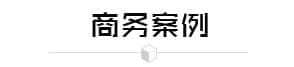 商务案例